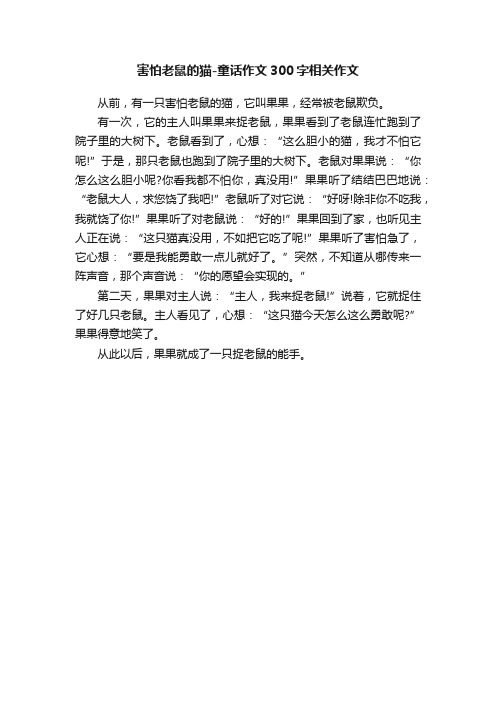 害怕老鼠的猫-童话作文300字相关作文

从前，有一只害怕老鼠的猫，它叫果果，经常被老鼠欺负。

有一次，它的主人叫果果来捉老鼠，果果看到了老鼠连忙跑到了院子里的大树下。老鼠看到了，心想：“这么胆小的猫，我才不怕它呢!”于是，那只老鼠也跑到了院子里的大树下。老鼠对果果说：“你怎么这么胆小呢?你看我都不怕你，真没用!”果果听了结结巴巴地说：“老鼠大人，求您饶了我吧!”老鼠听了对它说：“好呀!除非你不吃我，我就饶了你!”果果听了对老鼠说：“好的!”果果回到了家，也听见主人正在说：“这只猫真没用，不如把它吃了呢!”果果听了害怕急了，它心想：“要是我能勇敢一点儿就好了。”突然，不知道从哪传来一阵声音，那个声音说：“你的愿望会实现的。”

第二天，果果对主人说：“主人，我来捉老鼠!”说着，它就捉住了好几只老鼠。主人看见了，心想：“这只猫今天怎么这么勇敢呢?”果果得意地笑了。

从此以后，果果就成了一只捉老鼠的能手。